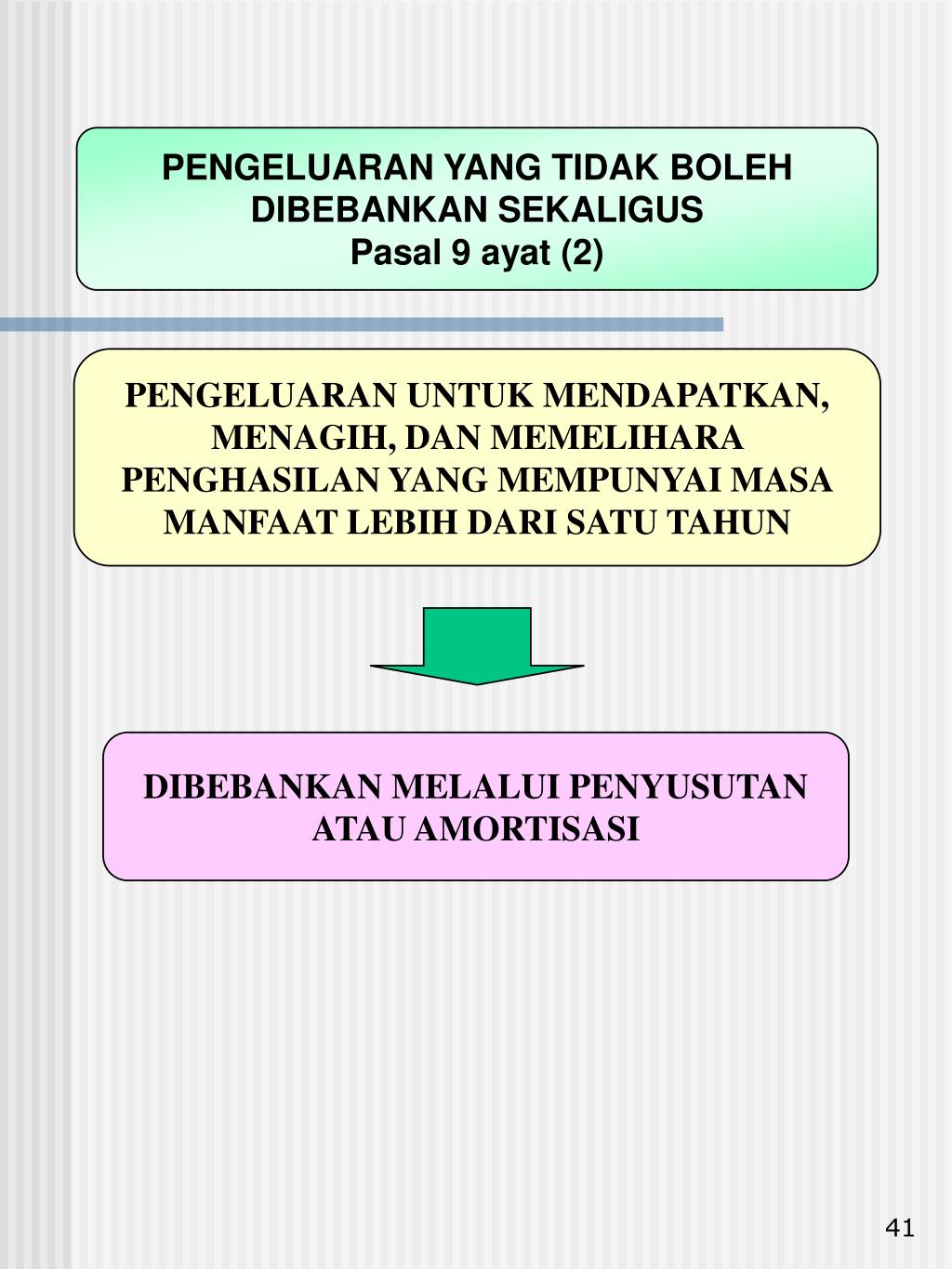 PENGELUARAN YANG TIDAK BOLEH DIBEBANKAN SEKALIGUS
Pasal 9 ayat (2)

PENGELUARAN UNTUK MENDAPATKAN, MENAGIH, DAN MEMELIHARA PENGHASILAN YANG MEMPUNYAI MASA MANFAAT LEBIH DARI SATU TAHUN

DIBEBANKAN MELALUI PENYUSUTAN ATAU AMORTISASI

41